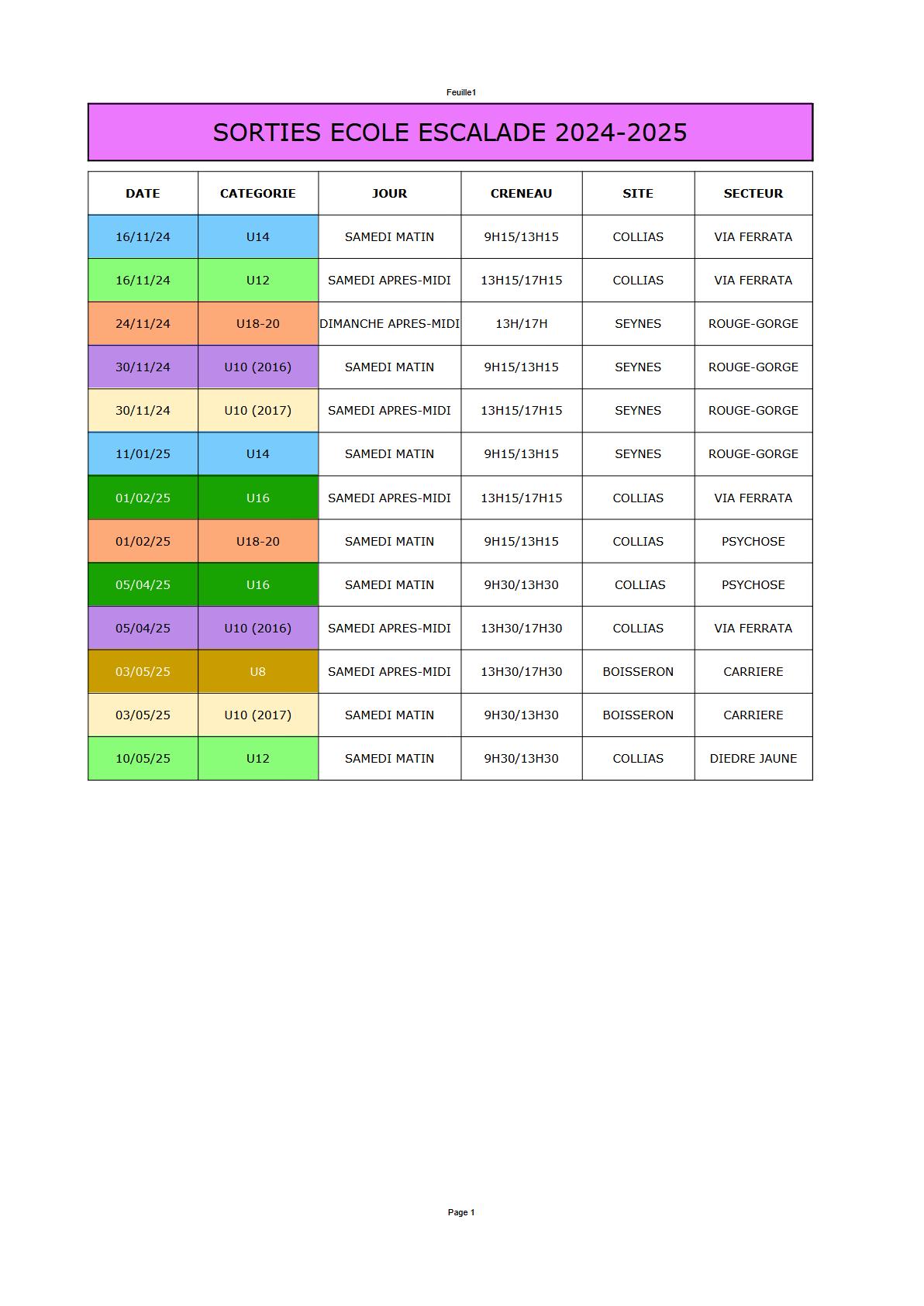 Feuille1

SORTIES ECOLE ESCALADE 2024-2025

| DATE | CATEGORIE | JOUR | CRENEAU | SITE | SECTEUR |
|---|---|---|---|---|---|
| 16/11/24 | U14 | SAMEDI MATIN | 9H15/13H15 | COLLIAS | VIA FERRATA |
| 16/11/24 | U12 | SAMEDI APRES-MIDI | 13H15/17H15 | COLLIAS | VIA FERRATA |
| 24/11/24 | U18-20 | DIMANCHE APRES-MIDI | 13H/17H | SEYNES | ROUGE-GORGE |
| 30/11/24 | U10 (2016) | SAMEDI MATIN | 9H15/13H15 | SEYNES | ROUGE-GORGE |
| 30/11/24 | U10 (2017) | SAMEDI APRES-MIDI | 13H15/17H15 | SEYNES | ROUGE-GORGE |
| 11/01/25 | U14 | SAMEDI MATIN | 9H15/13H15 | SEYNES | ROUGE-GORGE |
| 01/02/25 | U16 | SAMEDI APRES-MIDI | 13H15/17H15 | COLLIAS | VIA FERRATA |
| 01/02/25 | U18-20 | SAMEDI MATIN | 9H15/13H15 | COLLIAS | PSYCHOSE |
| 05/04/25 | U16 | SAMEDI MATIN | 9H30/13H30 | COLLIAS | PSYCHOSE |
| 05/04/25 | U10 (2016) | SAMEDI APRES-MIDI | 13H30/17H30 | COLLIAS | VIA FERRATA |
| 03/05/25 | U8 | SAMEDI APRES-MIDI | 13H30/17H30 | BOISSERON | CARRIERE |
| 03/05/25 | U10 (2017) | SAMEDI MATIN | 9H30/13H30 | BOISSERON | CARRIERE |
| 10/05/25 | U12 | SAMEDI MATIN | 9H30/13H30 | COLLIAS | DIEDRE JAUNE |

Page 1